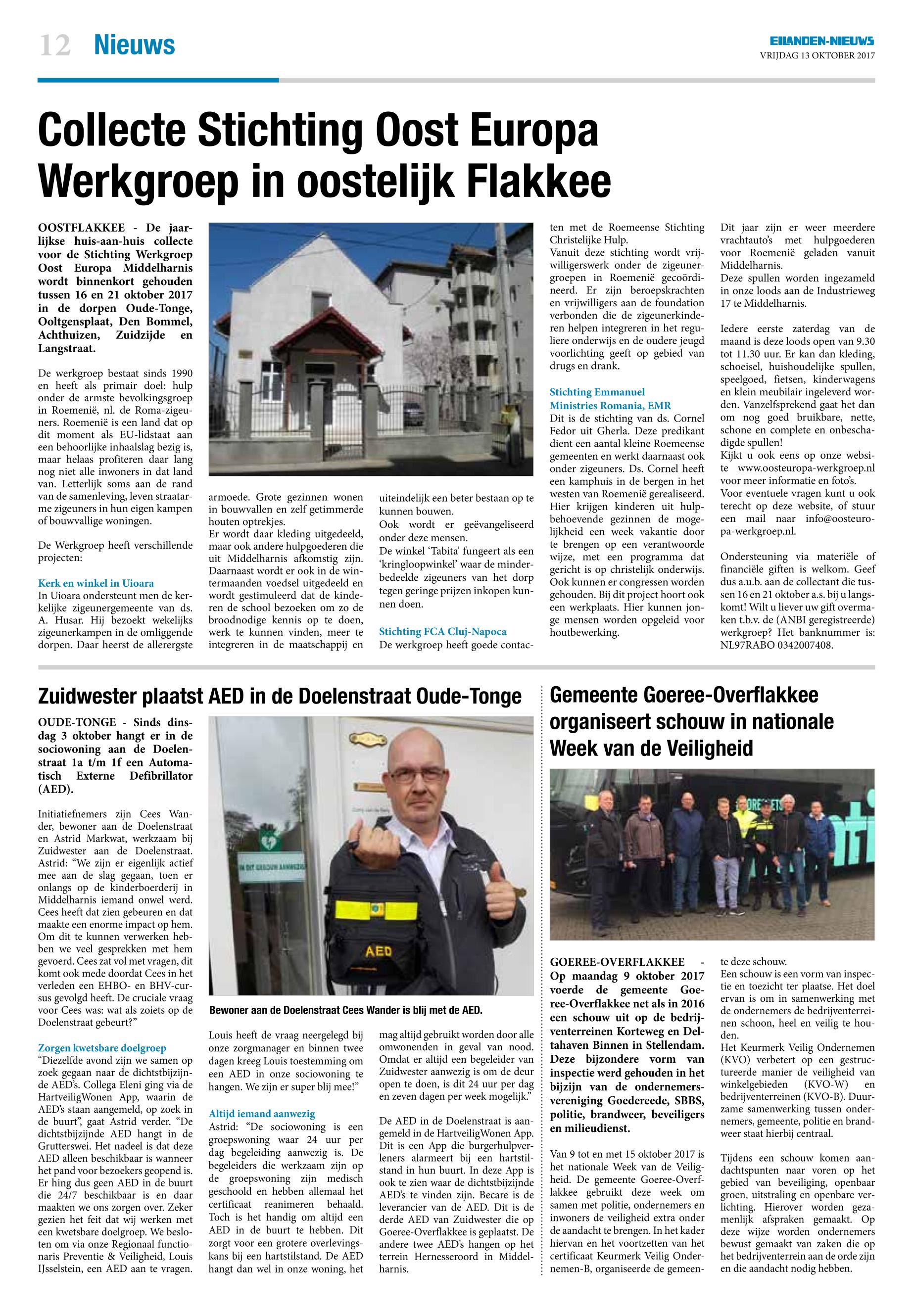 12 Nieuws

EILANDEN-NIEUWS
VRIJDAG 13 OKTOBER 2017

Collecte Stichting Oost Europa Werkgroep in oostelijk Flakkee

OOSTFLAKKEE - De jaarlijkse huis-aan-huis collecte voor de Stichting Werkgroep Oost Europa Middelharnis wordt binnenkort gehouden tussen 16 en 21 oktober 2017 in de dorpen Oude-Tonge, Ooltgensplaat, Den Bommel, Achthuizen, Zuidzijde en Langstraat.

De werkgroep bestaat sinds 1990 en heeft als primair doel: hulp onder de armste bevolkingsgroep in Roemenië, nl. de Roma-zigeuners. Roemenië is een land dat op dit moment als EU-lidstaat aan een behoorlijke inhaalslag bezig is, maar helaas profiteren daar lang nog niet alle inwoners in dat land van. Letterlijk soms aan de rand van de samenleving, leven straatarme zigeuners in hun eigen kampen of bouwvallige woningen.

De Werkgroep heeft verschillende projecten:

Kerk en winkel in Uioara
In Uioara ondersteunt men de kerkelijke zigeunergemeente van ds. A. Husar. Hij bezoekt wekelijks zigeunerkampen in de omliggende dorpen. Daar heerst de allerergste armoede. Grote gezinnen wonen in bouwvallen en zelf getimmerde houten optrekjes.
Er wordt daar kleding uitgedeeld, maar ook andere hulpgoederen die uit Middelharnis afkomstig zijn. Daarnaast wordt er ook in de wintermaanden voedsel uitgedeeld en wordt gestimuleerd dat de kinderen de school bezoeken om zo de broodnodige kennis op te doen, werk te kunnen vinden, meer te integreren in de maatschappij en uiteindelijk een beter bestaan op te kunnen bouwen.
Ook wordt er geëvangeliseerd onder deze mensen.
De winkel 'Tabita' fungeert als een 'kringloopwinkel' waar de minderbedeelde zigeuners van het dorp tegen geringe prijzen inkopen kunnen doen.

Stichting FCA Cluj-Napoca
De werkgroep heeft goede contacten met de Roemeense Stichting Christelijke Hulp.
Vanuit deze stichting wordt vrijwilligerswerk onder de zigeunergroepen in Roemenië gecoördineerd. Er zijn beroepskrachten en vrijwilligers aan de foundation verbonden die de zigeunerkinderen helpen integreren in het reguliere onderwijs en de oudere jeugd voorlichting geeft op gebied van drugs en drank.

Stichting Emmanuel Ministries Romania, EMR
Dit is de stichting van ds. Cornel Fedor uit Gherla. Deze predikant dient een aantal kleine Roemeense gemeenten en werkt daarnaast ook onder zigeuners. Ds. Cornel heeft een kamphuis in de bergen in het westen van Roemenië gerealiseerd. Hier krijgen kinderen uit hulpbehoevende gezinnen de mogelijkheid een week vakantie door te brengen op een verantwoorde wijze, met een programma dat gericht is op christelijk onderwijs. Ook kunnen er congressen worden gehouden. Bij dit project hoort ook een werkplaats. Hier kunnen jonge mensen worden opgeleid voor houtbewerking.

Dit jaar zijn er weer meerdere vrachtauto's met hulpgoederen voor Roemenië geladen vanuit Middelharnis.
Deze spullen worden ingezameld in onze loods aan de Industrieweg 17 te Middelharnis.

Iedere eerste zaterdag van de maand is deze loods open van 9.30 tot 11.30 uur. Er kan dan kleding, schoeisel, huishoudelijke spullen, speelgoed, fietsen, kinderwagens en klein meubilair ingeleverd worden. Vanzelfsprekend gaat het dan om nog goed bruikbare, nette, schone en complete en onbeschadigde spullen!
Kijkt u ook eens op onze website www.oosteuropa-werkgroep.nl voor meer informatie en foto's.
Voor eventuele vragen kunt u ook terecht op deze website, of stuur een mail naar info@oosteuropa-werkgroep.nl.

Ondersteuning via materiële of financiële giften is welkom. Geef dus a.u.b. aan de collectant die tussen 16 en 21 oktober a.s. bij u langskomt! Wilt u liever uw gift overmaken t.b.v. de (ANBI geregistreerde) werkgroep? Het banknummer is: NL97RABO 0342007408.

Zuidwester plaatst AED in de Doelenstraat Oude-Tonge

OUDE-TONGE - Sinds dinsdag 3 oktober hangt er in de sociowoning aan de Doelenstraat 1a t/m 1f een Automatisch Externe Defibrillator (AED).

Initiatiefnemers zijn Cees Wander, bewoner aan de Doelenstraat en Astrid Markwat, werkzaam bij Zuidwester aan de Doelenstraat. Astrid: "We zijn er eigenlijk actief mee aan de slag gegaan, toen er onlangs op de kinderboerderij in Middelharnis iemand onwel werd. Cees heeft dat zien gebeuren en dat maakte een enorme impact op hem. Om dit te kunnen verwerken hebben we veel gesprekken met hem gevoerd. Cees zat vol met vragen, dit komt ook mede doordat Cees in het verleden een EHBO- en BHV-cursus gevolgd heeft. De cruciale vraag voor Cees was: wat als zoiets op de Doelenstraat gebeurt?"

Zorgen kwetsbare doelgroep
"Diezelfde avond zijn we samen op zoek gegaan naar de dichtstbijzijnde AED's. Collega Eleni ging via de HartveiligWonen App, waarin de AED's staan aangemeld, op zoek in de buurt", gaat Astrid verder. "De dichtstbijzijnde AED hangt in de Grutterswei. Het nadeel is dat deze AED alleen beschikbaar is wanneer het pand voor bezoekers geopend is. Er hing dus geen AED in de buurt die 24/7 beschikbaar is en daar maakten we ons zorgen over. Zeker gezien het feit dat wij werken met een kwetsbare doelgroep. We besloten om via onze Regionaal functionaris Preventie & Veiligheid, Louis IJsselstein, een AED aan te vragen.

IN DIT GEBOUW AANWEZIG
AED

Bewoner aan de Doelenstraat Cees Wander is blij met de AED.

Louis heeft de vraag neergelegd bij onze zorgmanager en binnen twee dagen kreeg Louis toestemming om een AED in onze sociowoning te hangen. We zijn er super blij mee!"

Altijd iemand aanwezig
Astrid: "De sociowoning is een groepswoning waar 24 uur per dag begeleiding aanwezig is. De begeleiders die werkzaam zijn op de groepswoning zijn medisch geschoold en hebben allemaal het certificaat reanimeren behaald. Toch is het handig om altijd een AED in de buurt te hebben. Dit zorgt voor een grotere overlevingskans bij een hartstilstand. De AED hangt dan wel in onze woning, het mag altijd gebruikt worden door alle omwonenden in geval van nood. Omdat er altijd een begeleider van Zuidwester aanwezig is om de deur open te doen, is dit 24 uur per dag en zeven dagen per week mogelijk."

De AED in de Doelenstraat is aangemeld in de HartveiligWonen App. Dit is een App die burgerhulpverleners alarmeert bij een hartstilstand in hun buurt. In deze App is ook te zien waar de dichtstbijzijnde AED's te vinden zijn. Becare is de leverancier van de AED. Dit is de derde AED van Zuidwester die op Goeree-Overflakkee is geplaatst. De andere twee AED's hangen op het terrein Hernesseroord in Middelharnis.

Gemeente Goeree-Overflakkee organiseert schouw in nationale Week van de Veiligheid

GOEREE-OVERFLAKKEE - Op maandag 9 oktober 2017 voerde de gemeente Goeree-Overflakkee net als in 2016 een schouw uit op de bedrijventerreinen Korteweg en Deltahaven Binnen in Stellendam. Deze bijzondere vorm van inspectie werd gehouden in het bijzijn van de ondernemersvereniging Goedereede, SBBS, politie, brandweer, beveiligers en milieudienst.

Van 9 tot en met 15 oktober 2017 is het nationale Week van de Veiligheid. De gemeente Goeree-Overflakkee gebruikt deze week om samen met politie, ondernemers en inwoners de veiligheid extra onder de aandacht te brengen. In het kader hiervan en het voortzetten van het certificaat Keurmerk Veilig Ondernemen-B, organiseerde de gemeente deze schouw.
Een schouw is een vorm van inspectie en toezicht ter plaatse. Het doel ervan is om in samenwerking met de ondernemers de bedrijventerreinen schoon, heel en veilig te houden.
Het Keurmerk Veilig Ondernemen (KVO) verbetert op een gestructureerde manier de veiligheid van winkelgebieden (KVO-W) en bedrijventerreinen (KVO-B). Duurzame samenwerking tussen ondernemers, gemeente, politie en brandweer staat hierbij centraal.

Tijdens een schouw komen aandachtspunten naar voren op het gebied van beveiliging, openbaar groen, uitstraling en openbare verlichting. Hierover worden gezamenlijk afspraken gemaakt. Op deze wijze worden ondernemers bewust gemaakt van zaken die op het bedrijventerrein aan de orde zijn en die aandacht nodig hebben.